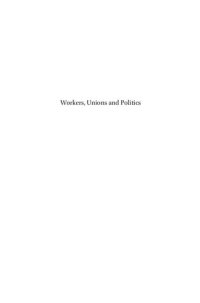 Workers, Unions and Politics